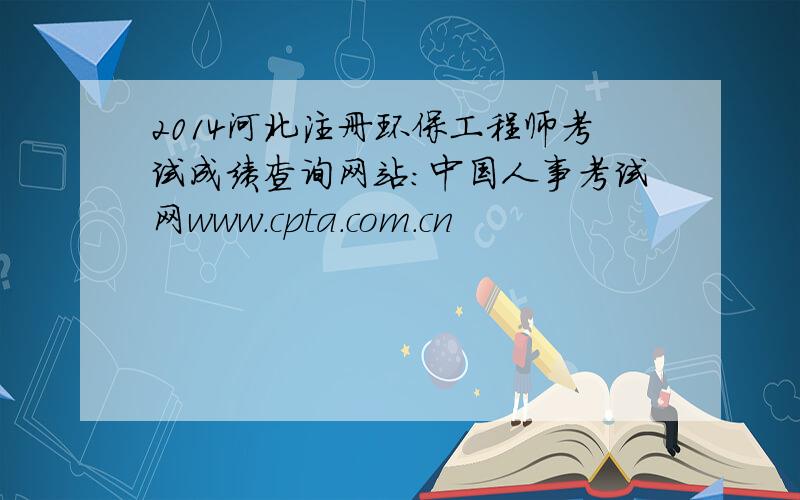 2014河北注册环保工程师考试成绩查询网站:中国人事考试网www.cpta.com.cn